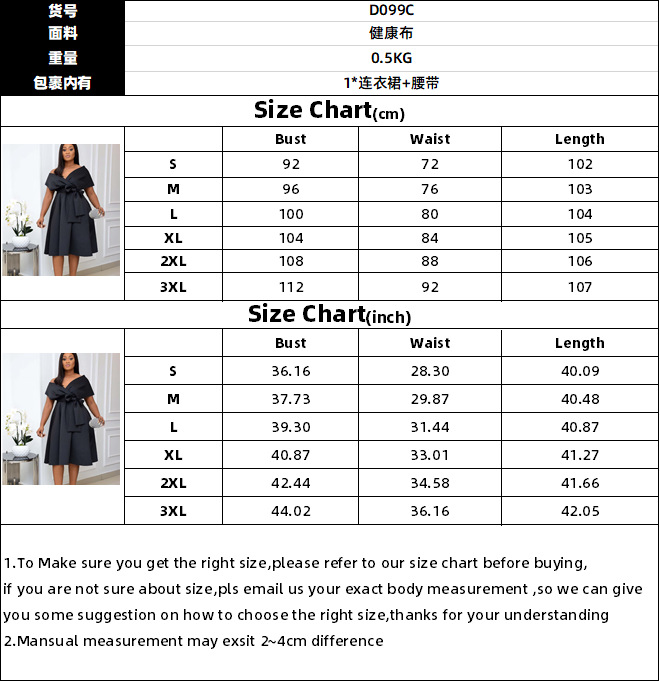 | 货号 | D099C |
|---|---|
| 面料 | 健康布 |
| 重量 | 0.5KG |
| 包裹内有 | 1*连衣裙+腰带 |

Size Chart(cm)

| | Bust | Waist | Length |
|---|---|---|---|
| S | 92 | 72 | 102 |
| M | 96 | 76 | 103 |
| L | 100 | 80 | 104 |
| XL | 104 | 84 | 105 |
| 2XL | 108 | 88 | 106 |
| 3XL | 112 | 92 | 107 |

Size Chart(inch)

| | Bust | Waist | Length |
|---|---|---|---|
| S | 36.16 | 28.30 | 40.09 |
| M | 37.73 | 29.87 | 40.48 |
| L | 39.30 | 31.44 | 40.87 |
| XL | 40.87 | 33.01 | 41.27 |
| 2XL | 42.44 | 34.58 | 41.66 |
| 3XL | 44.02 | 36.16 | 42.05 |

1.To Make sure you get the right size,please refer to our size chart before buying, if you are not sure about size,pls email us your exact body measurement ,so we can give you some suggestion on how to choose the right size,thanks for your understanding
2.Mansual measurement may exsit 2~4cm difference